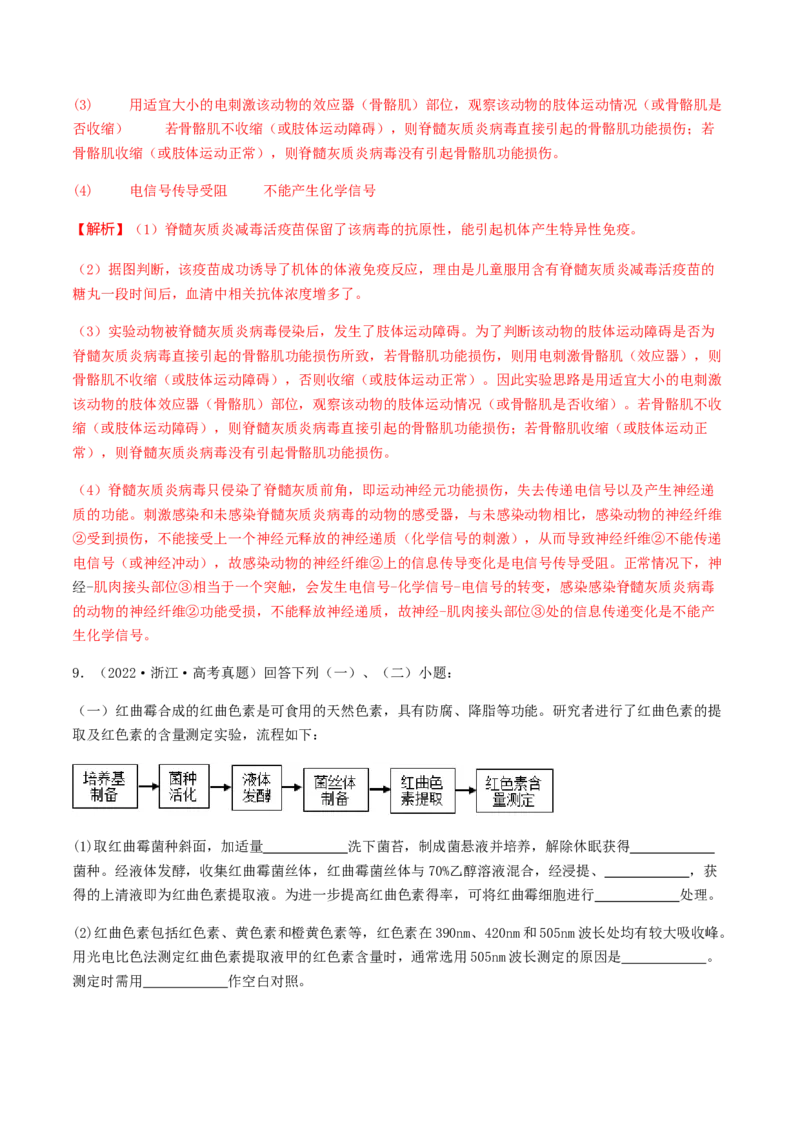 (3) 用适宜大小的电刺激该动物的效应器（骨骼肌）部位，观察该动物的肢体运动情况（或骨骼肌是否收缩） 若骨骼肌不收缩（或肢体运动障碍），则脊髓灰质炎病毒直接引起的骨骼肌功能损伤；若骨骼肌收缩（或肢体运动正常），则脊髓灰质炎病毒没有引起骨骼肌功能损伤。

(4) 电信号传导受阻 不能产生化学信号

【解析】（1）脊髓灰质炎减毒活疫苗保留了该病毒的抗原性，能引起机体产生特异性免疫。

（2）据图判断，该疫苗成功诱导了机体的体液免疫反应，理由是儿童服用含有脊髓灰质炎减毒活疫苗的糖丸一段时间后，血清中相关抗体浓度增多了。

（3）实验动物被脊髓灰质炎病毒侵染后，发生了肢体运动障碍。为了判断该动物的肢体运动障碍是否为脊髓灰质炎病毒直接引起的骨骼肌功能损伤所致，若骨骼肌功能损伤，则用电刺激骨骼肌（效应器），则骨骼肌不收缩（或肢体运动障碍），否则收缩（或肢体运动正常）。因此实验思路是用适宜大小的电刺激该动物的肢体效应器（骨骼肌）部位，观察该动物的肢体运动情况（或骨骼肌是否收缩）。若骨骼肌不收缩（或肢体运动障碍），则脊髓灰质炎病毒直接引起的骨骼肌功能损伤；若骨骼肌收缩（或肢体运动正常），则脊髓灰质炎病毒没有引起骨骼肌功能损伤。

（4）脊髓灰质炎病毒只侵染了脊髓灰质前角，即运动神经元功能损伤，失去传递电信号以及产生神经递质的功能。刺激感染和未感染脊髓灰质炎病毒的动物的感受器，与未感染动物相比，感染动物的神经纤维②受到损伤，不能接受上一个神经元释放的神经递质（化学信号的刺激），从而导致神经纤维②不能传递电信号（或神经冲动），故感染动物的神经纤维②上的信息传导变化是电信号传导受阻。正常情况下，神经-肌肉接头部位③相当于一个突触，会发生电信号-化学信号-电信号的转变，感染感染脊髓灰质炎病毒的动物的神经纤维②功能受损，不能释放神经递质，故神经-肌肉接头部位③处的信息传递变化是不能产生化学信号。

9．（2022·浙江·高考真题）回答下列（一）、（二）小题：

（一）红曲霉合成的红曲色素是可食用的天然色素，具有防腐、降脂等功能。研究者进行了红曲色素的提取及红色素的含量测定实验，流程如下：

培养基制备 菌种活化 液体发酵 菌丝体制备 红曲色素提取 红色素含量测定

(1)取红曲霉菌种斜面，加适量____洗下菌苔，制成菌悬液并培养，解除休眠获得____菌种。经液体发酵，收集红曲霉菌丝体，红曲霉菌丝体与70%乙醇溶液混合，经浸提、____，获得的上清液即为红曲色素提取液。为进一步提高红曲色素得率，可将红曲霉细胞进行____处理。

(2)红曲色素包括红色素、黄色素和橙黄色素等，红色素在390nm、420nm和505nm波长处均有较大吸收峰。用光电比色法测定红曲色素提取液甲的红色素含量时，通常选用505nm波长测定的原因是____。测定时需用____作空白对照。